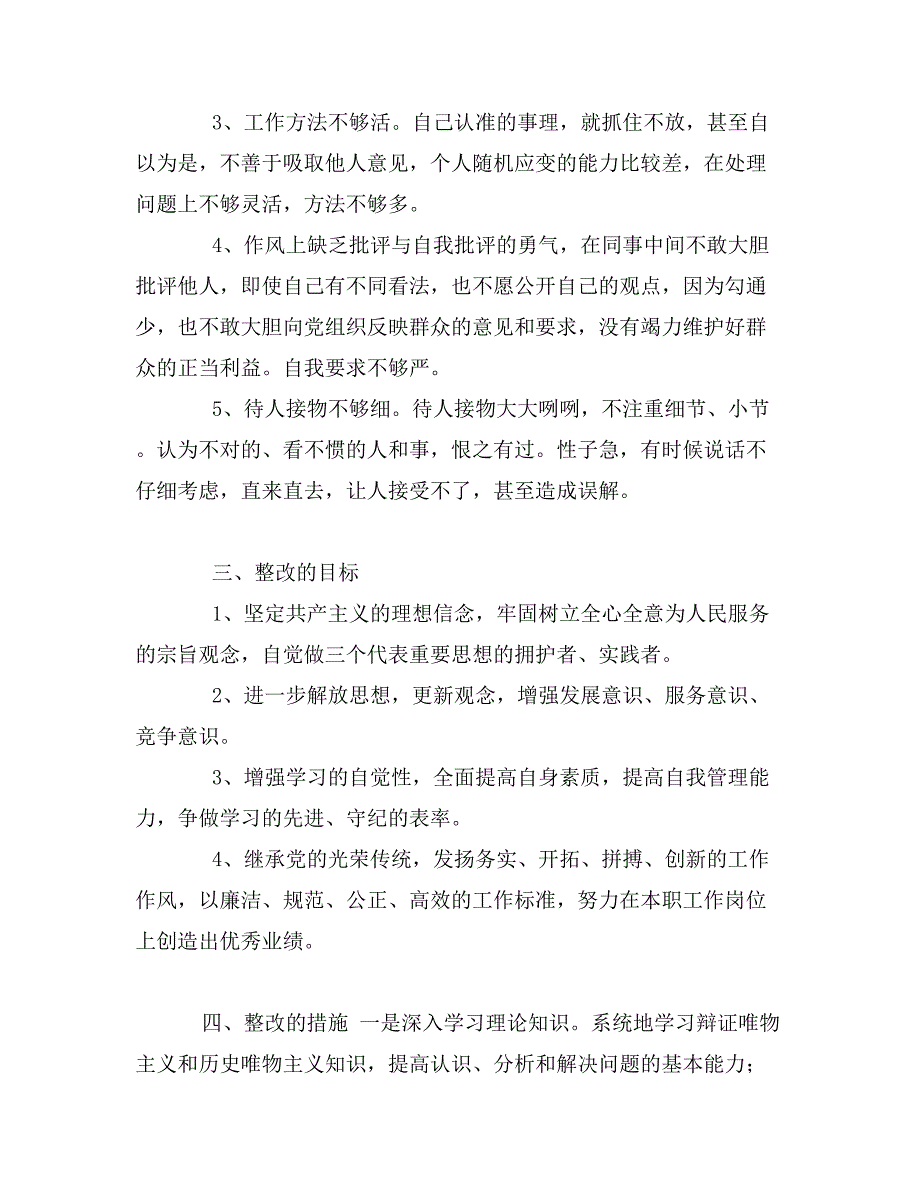 3、工作方法不够活。自己认准的事理，就抓住不放，甚至自以为是，不善于吸取他人意见，个人随机应变的能力比较差，在处理问题上不够灵活，方法不够多。

4、作风上缺乏批评与自我批评的勇气，在同事中间不敢大胆批评他人，即使自己有不同看法，也不愿公开自己的观点，因为勾通少，也不敢大胆向党组织反映群众的意见和要求，没有竭力维护好群众的正当利益。自我要求不够严。

5、待人接物不够细。待人接物大大咧咧，不注重细节、小节。认为不对的、看不惯的人和事，恨之有过。性子急，有时候说话不仔细考虑，直来直去，让人接受不了，甚至造成误解。

三、整改的目标

1、坚定共产主义的理想信念，牢固树立全心全意为人民服务的宗旨观念，自觉做三个代表重要思想的拥护者、实践者。

2、进一步解放思想，更新观念，增强发展意识、服务意识、竞争意识。

3、增强学习的自觉性，全面提高自身素质，提高自我管理能力，争做学习的先进、守纪的表率。

4、继承党的光荣传统，发扬务实、开拓、拼搏、创新的工作作风，以廉洁、规范、公正、高效的工作标准，努力在本职工作岗位上创造出优秀业绩。

四、整改的措施 一是深入学习理论知识。系统地学习辩证唯物主义和历史唯物主义知识，提高认识、分析和解决问题的基本能力；